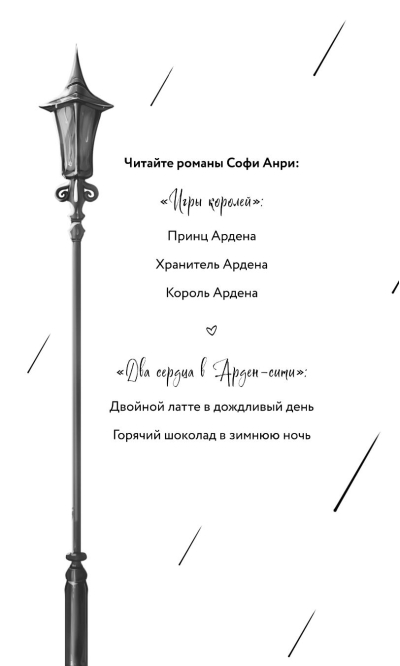 Читайте романы Софи Анри:

«Игры королей»:

Принц Ардена

Хранитель Ардена

Король Ардена

«Два сердца в Арден-сити»:

Двойной латте в дождливый день

Горячий шоколад в зимнюю ночь